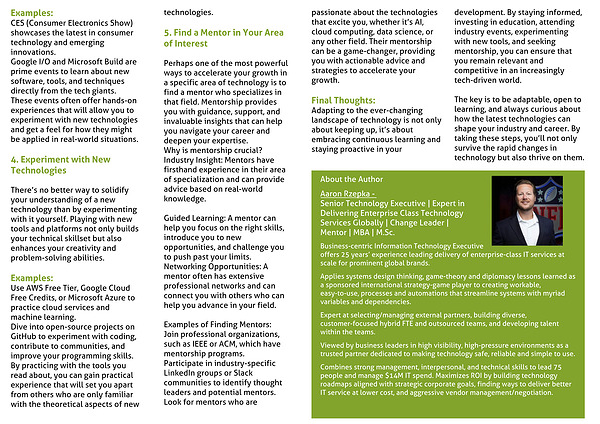 Examples:
CES (Consumer Electronics Show) showcases the latest in consumer technology and emerging innovations.
Google I/O and Microsoft Build are prime events to learn about new software, tools, and techniques directly from the tech giants.
These events often offer hands-on experiences that will allow you to experiment with new technologies and get a feel for how they might be applied in real-world situations.

4. Experiment with New Technologies

There's no better way to solidify your understanding of a new technology than by experimenting with it yourself. Playing with new tools and platforms not only builds your technical skillset but also enhances your creativity and problem-solving abilities.

Examples:
Use AWS Free Tier, Google Cloud Free Credits, or Microsoft Azure to practice cloud services and machine learning.
Dive into open-source projects on GitHub to experiment with coding, contribute to communities, and improve your programming skills.
By practicing with the tools you read about, you can gain practical experience that will set you apart from others who are only familiar with the theoretical aspects of new technologies.

5. Find a Mentor in Your Area of Interest

Perhaps one of the most powerful ways to accelerate your growth in a specific area of technology is to find a mentor who specializes in that field. Mentorship provides you with guidance, support, and invaluable insights that can help you navigate your career and deepen your expertise.
Why is mentorship crucial?
Industry Insight: Mentors have firsthand experience in their area of specialization and can provide advice based on real-world knowledge.

Guided Learning: A mentor can help you focus on the right skills, introduce you to new opportunities, and challenge you to push past your limits.
Networking Opportunities: A mentor often has extensive professional networks and can connect you with others who can help you advance in your field.

Examples of Finding Mentors:
Join professional organizations, such as IEEE or ACM, which have mentorship programs.
Participate in industry-specific LinkedIn groups or Slack communities to identify thought leaders and potential mentors.
Look for mentors who are passionate about the technologies that excite you, whether it's AI, cloud computing, data science, or any other field. Their mentorship can be a game-changer, providing you with actionable advice and strategies to accelerate your growth.

Final Thoughts:
Adapting to the ever-changing landscape of technology is not only about keeping up, it's about embracing continuous learning and staying proactive in your development. By staying informed, investing in education, attending industry events, experimenting with new tools, and seeking mentorship, you can ensure that you remain relevant and competitive in an increasingly tech-driven world.

The key is to be adaptable, open to learning, and always curious about how the latest technologies can shape your industry and career. By taking these steps, you'll not only survive the rapid changes in technology but also thrive on them.

About the Author
Aaron Rzepka -
Senior Technology Executive | Expert in Delivering Enterprise Class Technology Services Globally | Change Leader | Mentor | MBA | M.Sc.

Business-centric Information Technology Executive offers 25 years' experience leading delivery of enterprise-class IT services at scale for prominent global brands.

Applies systems design thinking, game-theory and diplomacy lessons learned as a sponsored international strategy-game player to creating workable, easy-to-use, processes and automations that streamline systems with myriad variables and dependencies.

Expert at selecting/managing external partners, building diverse, customer-focused hybrid FTE and outsourced teams, and developing talent within the teams.

Viewed by business leaders in high visibility, high-pressure environments as a trusted partner dedicated to making technology safe, reliable and simple to use.

Combines strong management, interpersonal, and technical skills to lead 75 people and manage $14M IT spend. Maximizes ROI by building technology roadmaps aligned with strategic corporate goals, finding ways to deliver better IT service at lower cost, and aggressive vendor management/negotiation.